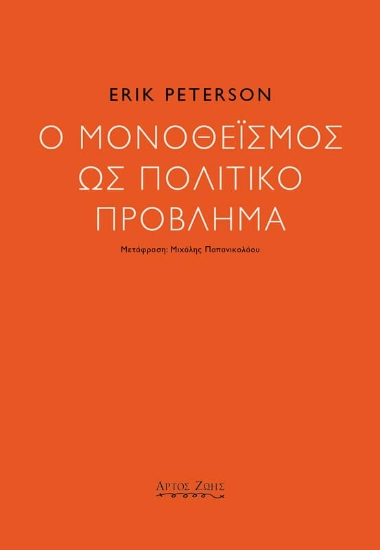 ERIK PETERSON

Ο ΜΟΝΟΘΕΪΣΜΟΣ ΩΣ ΠΟΛΙΤΙΚΟ ΠΡΟΒΛΗΜΑ

Μετάφραση: Μιχάλης Παπανικολάου

ΑΡΤΟΣ ΖΩΗΣ